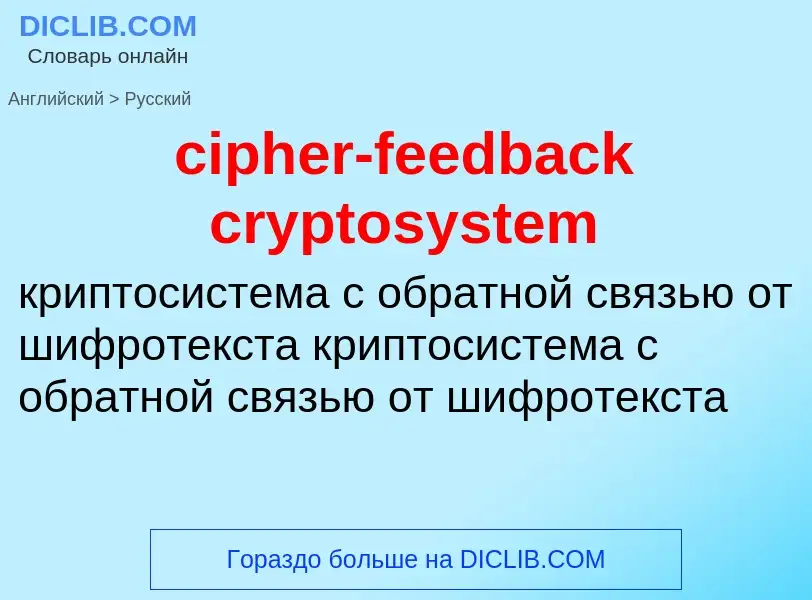 DICLIB.COM
Словарь онлайн

Английский > Русский

cipher-feedback cryptosystem

криптосистема с обратной связью от шифротекста криптосистема с обратной связью от шифротекста

Гораздо больше на DICLIB.COM